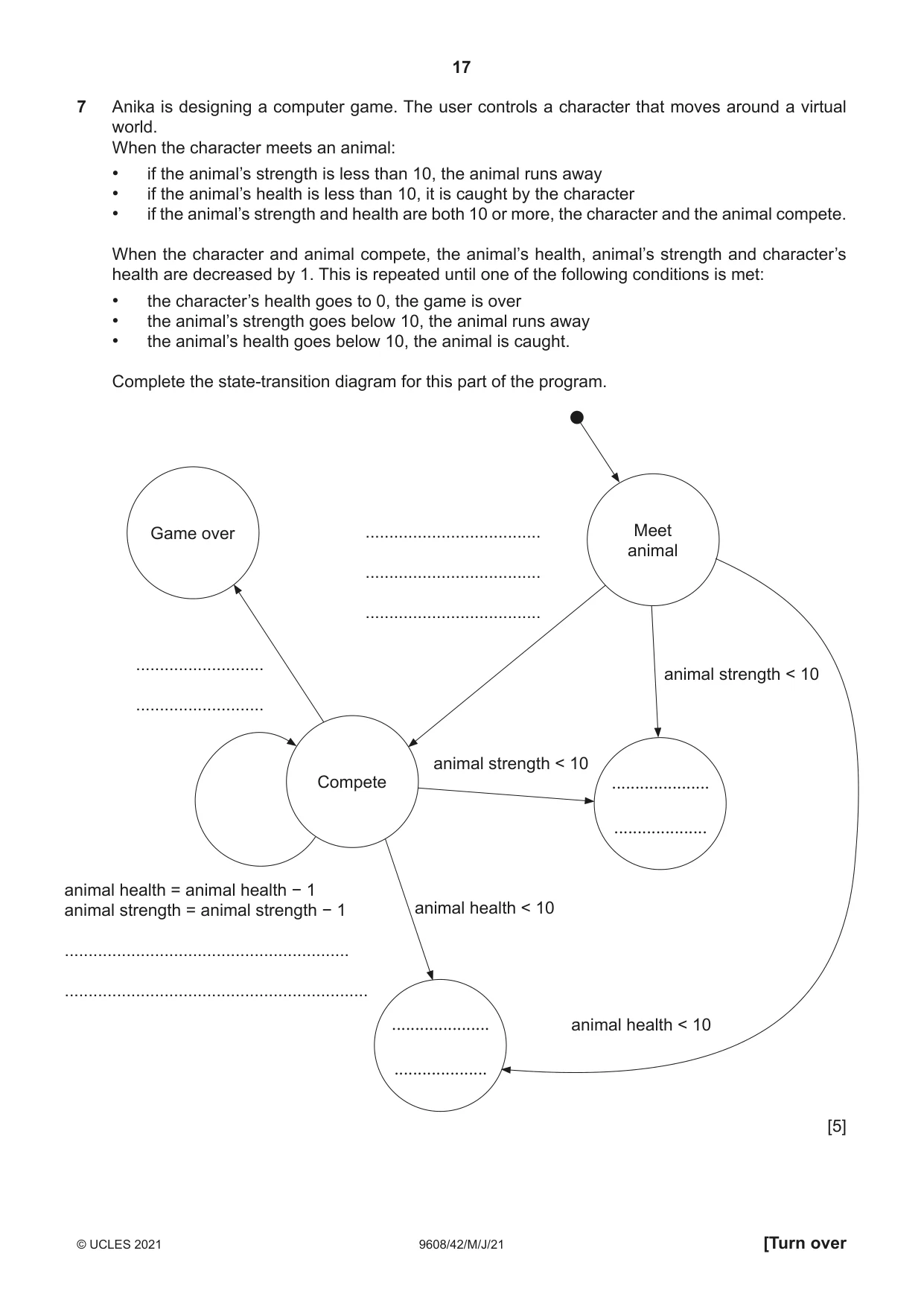 17

7 Anika is designing a computer game. The user controls a character that moves around a virtual world.
When the character meets an animal:

• if the animal's strength is less than 10, the animal runs away
• if the animal's health is less than 10, it is caught by the character
• if the animal's strength and health are both 10 or more, the character and the animal compete.

When the character and animal compete, the animal's health, animal's strength and character's health are decreased by 1. This is repeated until one of the following conditions is met:

• the character's health goes to 0, the game is over
• the animal's strength goes below 10, the animal runs away
• the animal's health goes below 10, the animal is caught.

Complete the state-transition diagram for this part of the program.

Game over

____
____
____

Meet animal

____
____

animal strength < 10

Compete

animal strength < 10

____
____

animal health = animal health − 1
animal strength = animal strength − 1

____
____

animal health < 10

____
____

animal health < 10

[5]

© UCLES 2021 9608/42/M/J/21 [Turn over